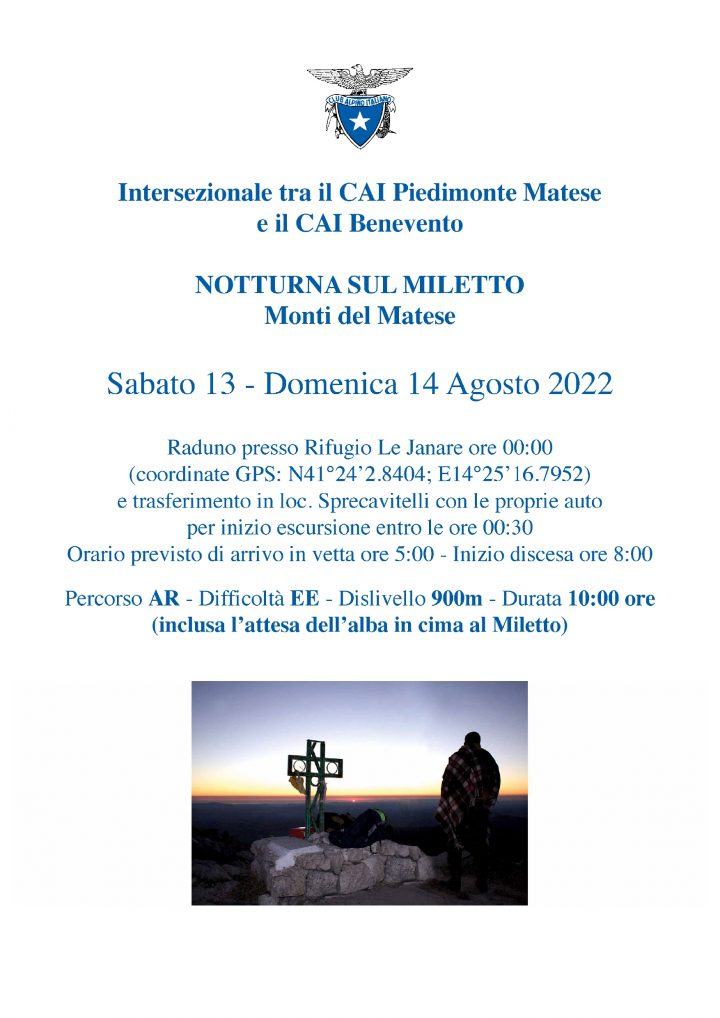 CLUB ALPINO ITALIANO

Intersezionale tra il CAI Piedimonte Matese e il CAI Benevento

NOTTURNA SUL MILETTO
Monti del Matese

Sabato 13 - Domenica 14 Agosto 2022

Raduno presso Rifugio Le Janare ore 00:00
(coordinate GPS: N41°24'2.8404; E14°25'16.7952)
e trasferimento in loc. Sprecavitelli con le proprie auto
per inizio escursione entro le ore 00:30
Orario previsto di arrivo in vetta ore 5:00 - Inizio discesa ore 8:00

Percorso AR - Difficoltà EE - Dislivello 900m - Durata 10:00 ore
(inclusa l'attesa dell'alba in cima al Miletto)